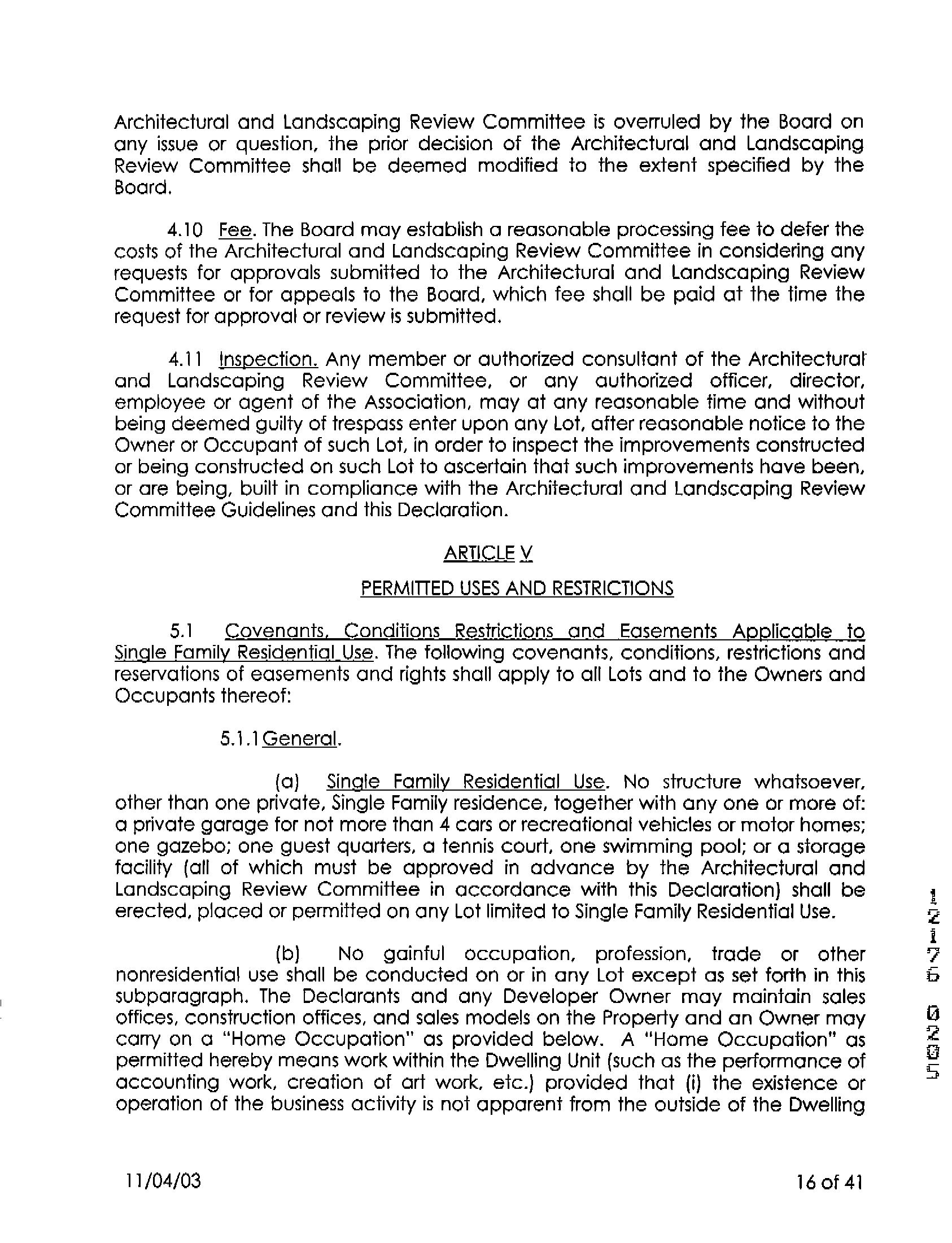 Architectural and Landscaping Review Committee is overruled by the Board on any issue or question, the prior decision of the Architectural and Landscaping Review Committee shall be deemed modified to the extent specified by the Board.

4.10 Fee. The Board may establish a reasonable processing fee to defer the costs of the Architectural and Landscaping Review Committee in considering any requests for approvals submitted to the Architectural and Landscaping Review Committee or for appeals to the Board, which fee shall be paid at the time the request for approval or review is submitted.

4.11 Inspection. Any member or authorized consultant of the Architectural and Landscaping Review Committee, or any authorized officer, director, employee or agent of the Association, may at any reasonable time and without being deemed guilty of trespass enter upon any Lot, after reasonable notice to the Owner or Occupant of such Lot, in order to inspect the improvements constructed or being constructed on such Lot to ascertain that such improvements have been, or are being, built in compliance with the Architectural and Landscaping Review Committee Guidelines and this Declaration.

ARTICLE V

PERMITTED USES AND RESTRICTIONS

5.1 Covenants, Conditions Restrictions and Easements Applicable to Single Family Residential Use. The following covenants, conditions, restrictions and reservations of easements and rights shall apply to all Lots and to the Owners and Occupants thereof:

5.1.1 General.

(a) Single Family Residential Use. No structure whatsoever, other than one private, Single Family residence, together with any one or more of: a private garage for not more than 4 cars or recreational vehicles or motor homes; one gazebo; one guest quarters, a tennis court, one swimming pool; or a storage facility (all of which must be approved in advance by the Architectural and Landscaping Review Committee in accordance with this Declaration) shall be erected, placed or permitted on any Lot limited to Single Family Residential Use.

(b) No gainful occupation, profession, trade or other nonresidential use shall be conducted on or in any Lot except as set forth in this subparagraph. The Declarants and any Developer Owner may maintain sales offices, construction offices, and sales models on the Property and an Owner may carry on a "Home Occupation" as provided below. A "Home Occupation" as permitted hereby means work within the Dwelling Unit (such as the performance of accounting work, creation of art work, etc.) provided that (i) the existence or operation of the business activity is not apparent from the outside of the Dwelling

12176 0205

11/04/03

16 of 41